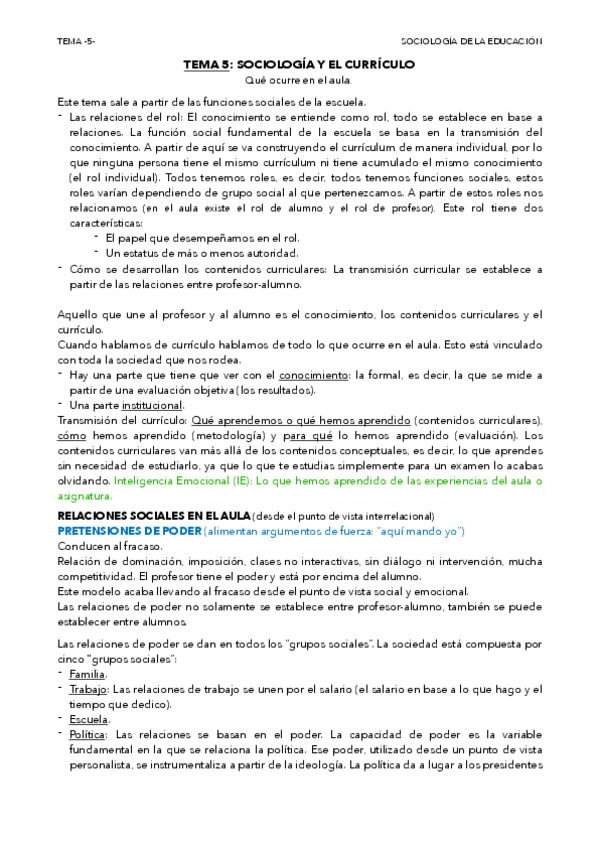 TEMA -5-

SOCIOLOGÍA DE LA EDUCACIÓN

TEMA 5: SOCIOLOGÍA Y EL CURRÍCULO
Qué ocurre en el aula.

Este tema sale a partir de las funciones sociales de la escuela.
- Las relaciones del rol: El conocimiento se entiende como rol, todo se establece en base a relaciones. La función social fundamental de la escuela se basa en la transmisión del conocimiento. A partir de aquí se va construyendo el currículum de manera individual, por lo que ninguna persona tiene el mismo currículum ni tiene acumulado el mismo conocimiento (el rol individual). Todos tenemos roles, es decir, todos tenemos funciones sociales, estos roles varían dependiendo de grupo social al que pertenezcamos. A partir de estos roles nos relacionamos (en el aula existe el rol de alumno y el rol de profesor). Este rol tiene dos características:
  - El papel que desempeñamos en el rol.
  - Un estatus de más o menos autoridad.
- Cómo se desarrollan los contenidos curriculares: La transmisión curricular se establece a partir de las relaciones entre profesor-alumno.

Aquello que une al profesor y al alumno es el conocimiento, los contenidos curriculares y el currículo.
Cuando hablamos de currículo hablamos de todo lo que ocurre en el aula. Esto está vinculado con toda la sociedad que nos rodea.
- Hay una parte que tiene que ver con el conocimiento: la formal, es decir, la que se mide a partir de una evaluación objetiva (los resultados).
- Una parte institucional.
Transmisión del currículo: Qué aprendemos o qué hemos aprendido (contenidos curriculares), cómo hemos aprendido (metodología) y para qué lo hemos aprendido (evaluación). Los contenidos curriculares van más allá de los contenidos conceptuales, es decir, lo que aprendes sin necesidad de estudiarlo, ya que lo que te estudias simplemente para un examen lo acabas olvidando. Inteligencia Emocional (IE): Lo que hemos aprendido de las experiencias del aula o asignatura.

RELACIONES SOCIALES EN EL AULA (desde el punto de vista interrelacional)
PRETENSIONES DE PODER (alimentan argumentos de fuerza: "aquí mando yo")
Conducen al fracaso.
Relación de dominación, imposición, clases no interactivas, sin diálogo ni intervención, mucha competitividad. El profesor tiene el poder y está por encima del alumno.
Este modelo acaba llevando al fracaso desde el punto de vista social y emocional.
Las relaciones de poder no solamente se establece entre profesor-alumno, también se puede establecer entre alumnos.

Las relaciones de poder se dan en todos los "grupos sociales". La sociedad está compuesta por cinco "grupos sociales":
- Familia.
- Trabajo: Las relaciones de trabajo se unen por el salario (el salario en base a lo que hago y el tiempo que dedico).
- Escuela.
- Política: Las relaciones se basan en el poder. La capacidad de poder es la variable fundamental en la que se relaciona la política. Ese poder, utilizado desde un punto de vista personalista, se instrumentaliza a partir de la ideología. La política da a lugar a los presidentes